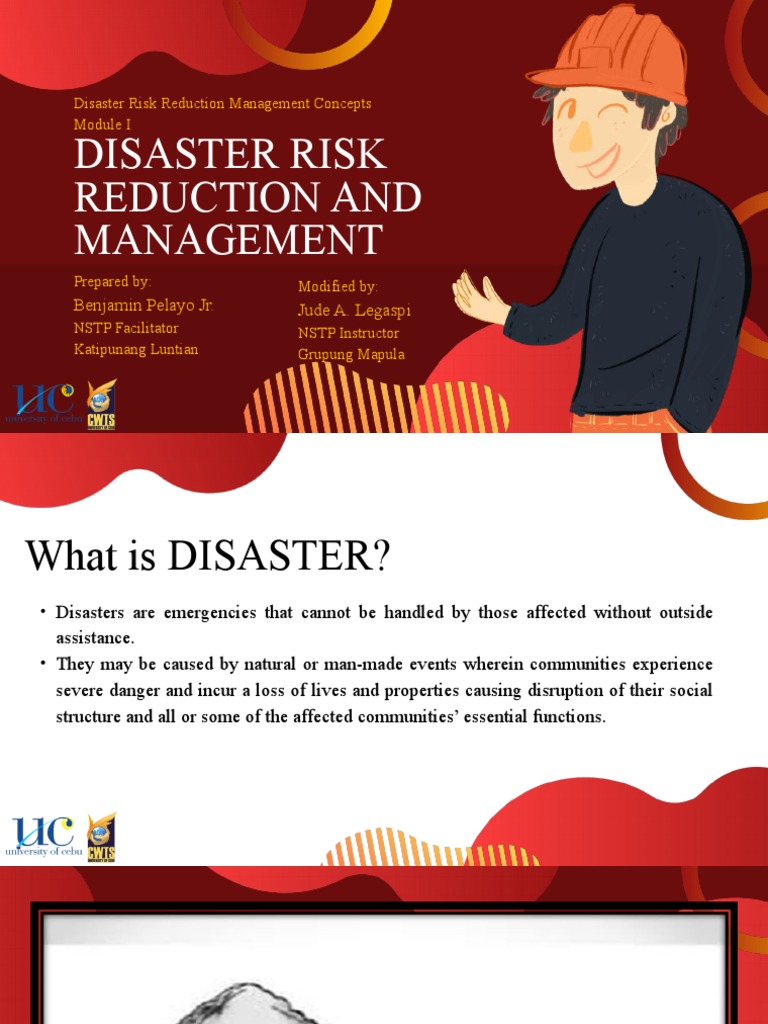 Disaster Risk Reduction Management Concepts
Module I

DISASTER RISK REDUCTION AND MANAGEMENT

Prepared by:
Benjamin Pelayo Jr.
NSTP Facilitator
Katipunang Luntian

Modified by:
Jude A. Legaspi
NSTP Instructor
Grupung Mapula

UC
university of cebu
CWTS

What is DISASTER?

• Disasters are emergencies that cannot be handled by those affected without outside assistance.
• They may be caused by natural or man-made events wherein communities experience severe danger and incur a loss of lives and properties causing disruption of their social structure and all or some of the affected communities' essential functions.

UC
university of cebu
CWTS